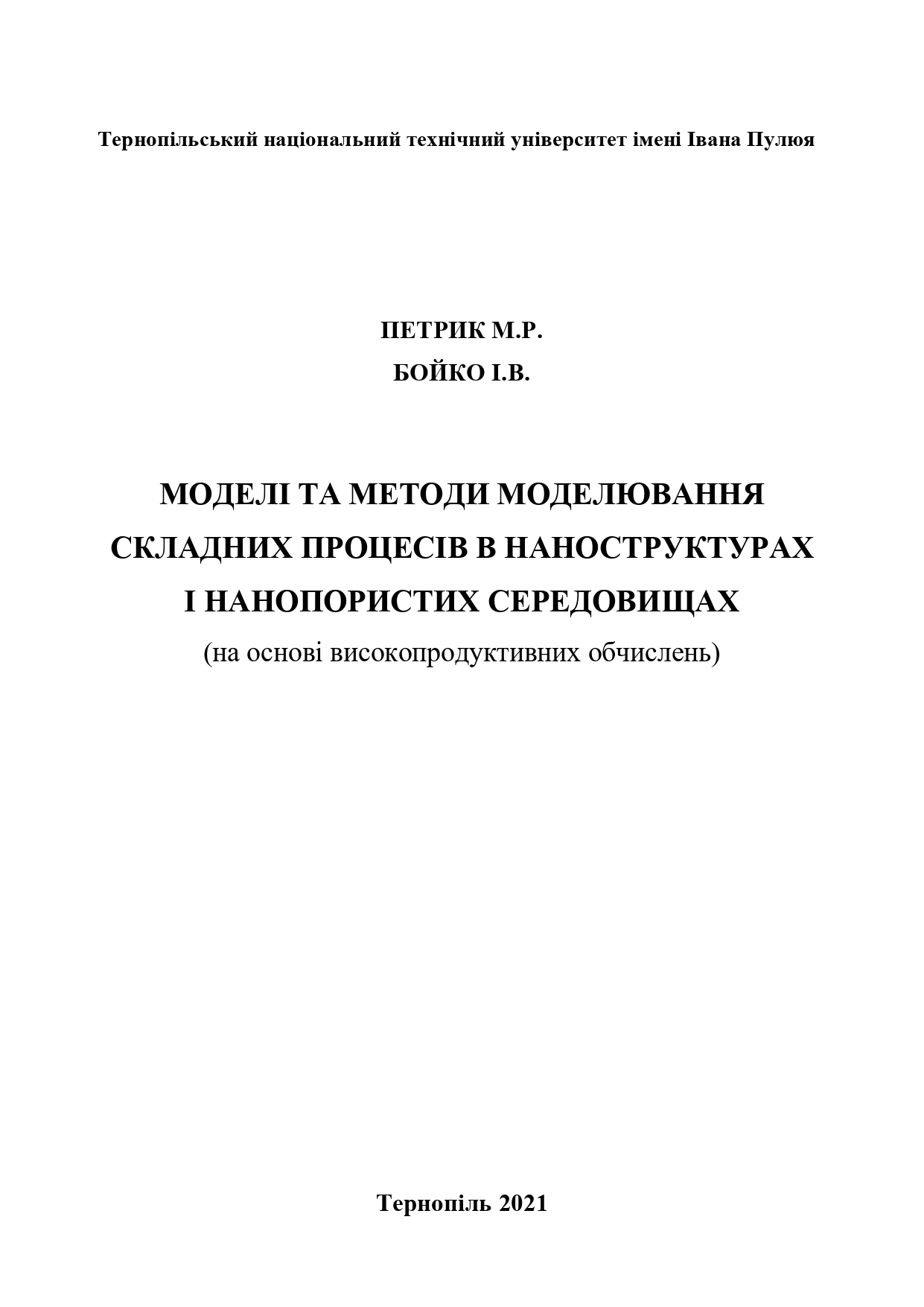 Тернопільський національний технічний університет імені Івана Пулюя

ПЕТРИК М.Р.
БОЙКО І.В.

МОДЕЛІ ТА МЕТОДИ МОДЕЛЮВАННЯ СКЛАДНИХ ПРОЦЕСІВ В НАНОСТРУКТУРАХ І НАНОПОРИСТИХ СЕРЕДОВИЩАХ
(на основі високопродуктивних обчислень)

Тернопіль 2021